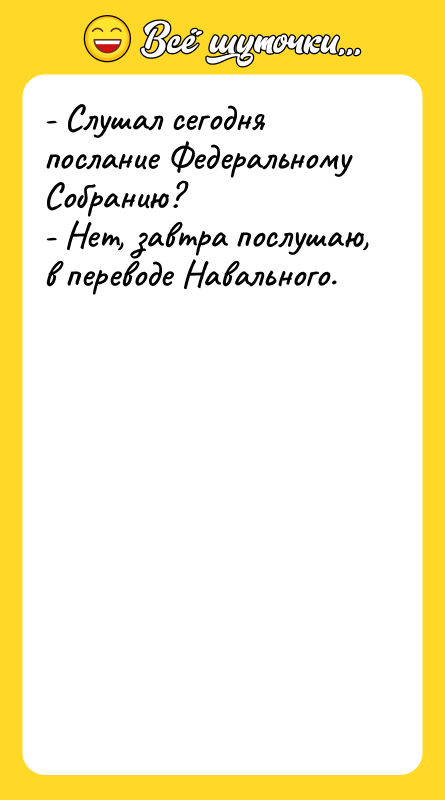 Всё шуточки...

- Слушал сегодня послание Федеральному Собранию?
- Нет, завтра послушаю, в переводе Навального.